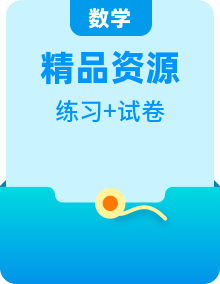 数学

精品资源

练习+试卷